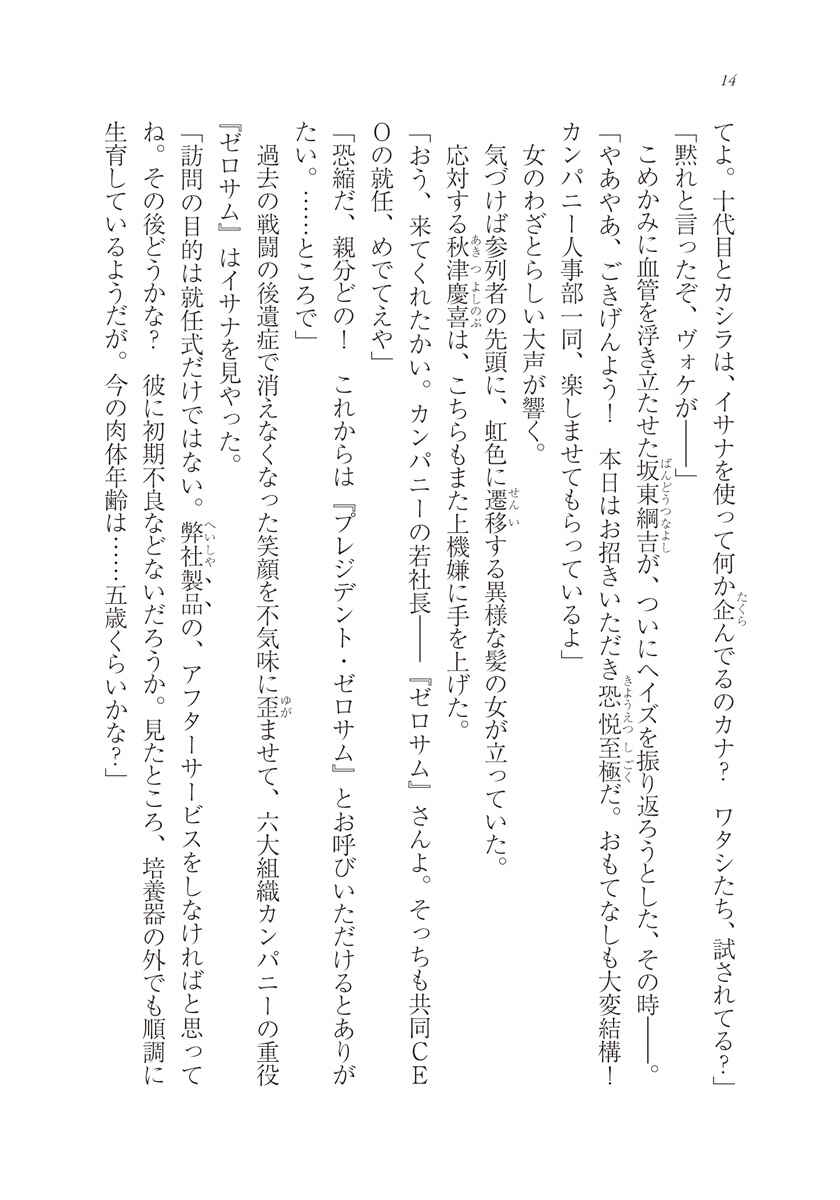 14

てよ。十代目とカシラは、イサナを使って何か企んでるのカナ？　ワタシたち、試されてる？」

「黙れと言ったぞ、ヴォケが――」

こめかみに血管を浮き立たせた坂東綱吉が、ついにヘイズを振り返ろうとした、その時――。

「やあやあ、ごきげんよう！　本日はお招きいただき恐悦至極だ。おもてなしも大変結構！　カンパニー人事部一同、楽しませてもらっているよ」

女のわざとらしい大声が響く。

気づけば参列者の先頭に、虹色に遷移する異様な髪の女が立っていた。

応対する秋津慶喜は、こちらもまた上機嫌に手を上げた。

「おう、来てくれたかい。カンパニーの若社長――『ゼロサム』さんよ。そっちも共同ＣＥＯの就任、めでてえや」

「恐縮だ、親分どの！　これからは『プレジデント・ゼロサム』とお呼びいただけるとありがたい。……ところで」

過去の戦闘の後遺症で消えなくなった笑顔を不気味に歪ませて、六大組織カンパニーの重役『ゼロサム』はイサナを見やった。

「訪問の目的は就任式だけではない。弊社製品の、アフターサービスをしなければと思ってね。その後どうかな？　彼に初期不良などないだろうか。見たところ、培養器の外でも順調に生育しているようだが。今の肉体年齢は……五歳くらいかな？」